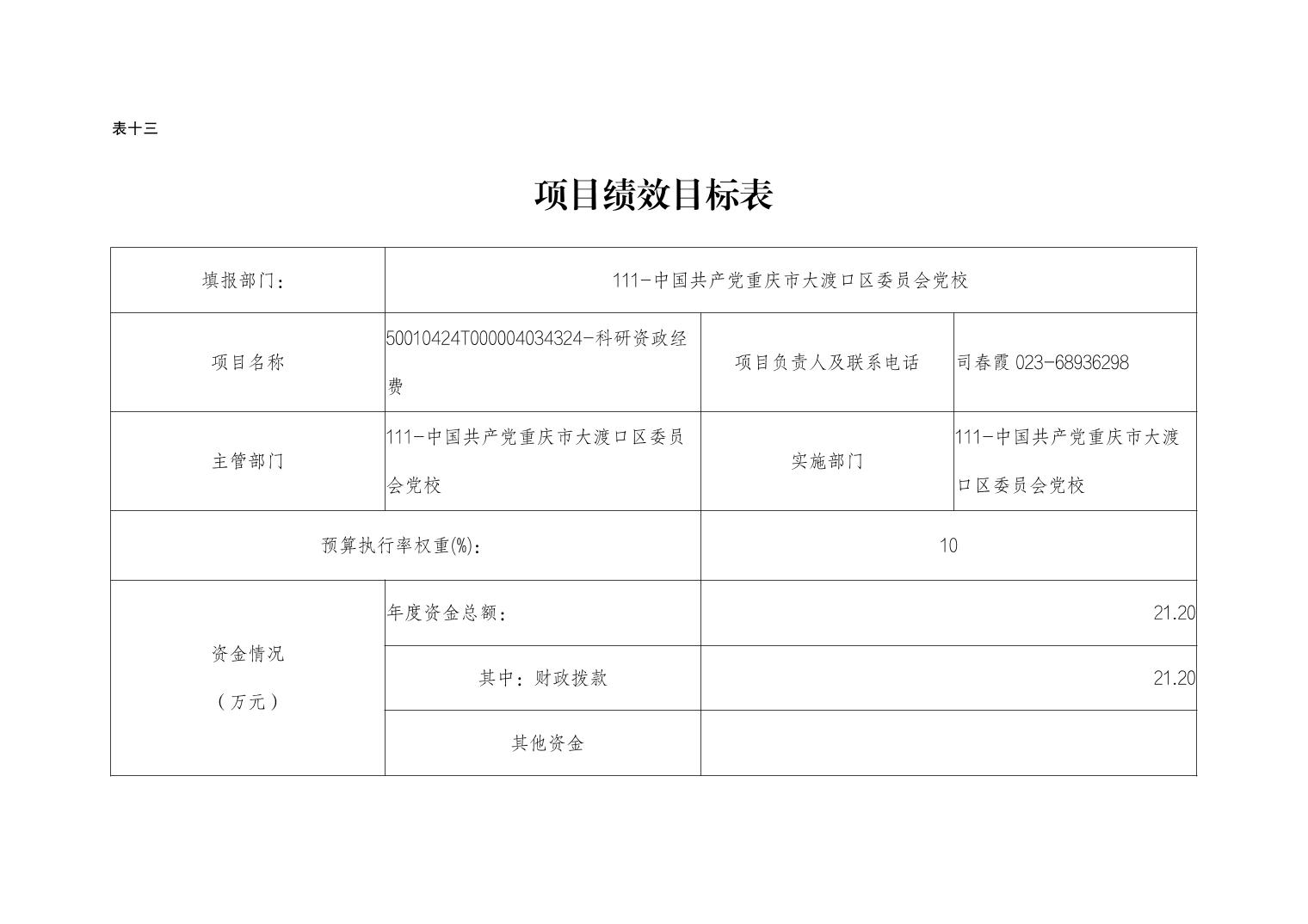 表十三

项目绩效目标表

| 填报部门： | 111-中国共产党重庆市大渡口区委员会党校 | | |
|---|---|---|---|
| 项目名称 | 50010424T000004034324-科研资政经费 | 项目负责人及联系电话 | 司春霞 023-68936298 |
| 主管部门 | 111-中国共产党重庆市大渡口区委员会党校 | 实施部门 | 111-中国共产党重庆市大渡口区委员会党校 |
| 预算执行率权重(%)： | | 10 | |
| 资金情况（万元） | 年度资金总额： | 21.20 | |
| | 其中：财政拨款 | 21.20 | |
| | 其他资金 | | |